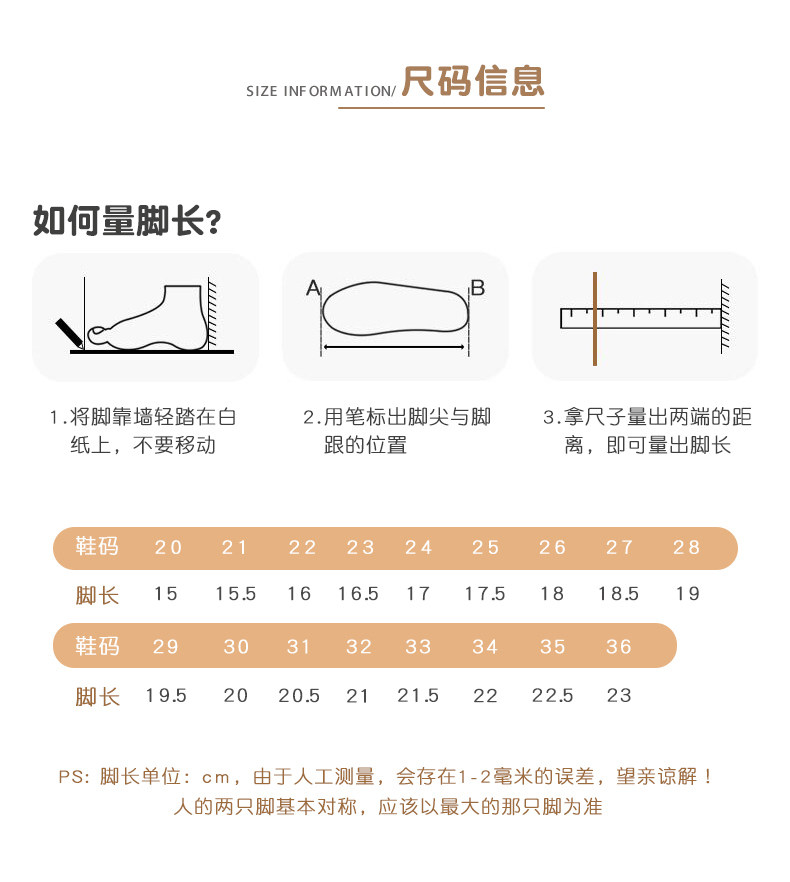 SIZE INFORMATION/ 尺码信息

如何量脚长?

A B

1.将脚靠墙轻踏在白纸上，不要移动

2.用笔标出脚尖与脚跟的位置

3.拿尺子量出两端的距离，即可量出脚长

| 鞋码 | 20 | 21 | 22 | 23 | 24 | 25 | 26 | 27 | 28 |
|---|---|---|---|---|---|---|---|---|---|
| 脚长 | 15 | 15.5 | 16 | 16.5 | 17 | 17.5 | 18 | 18.5 | 19 |

| 鞋码 | 29 | 30 | 31 | 32 | 33 | 34 | 35 | 36 |
|---|---|---|---|---|---|---|---|---|
| 脚长 | 19.5 | 20 | 20.5 | 21 | 21.5 | 22 | 22.5 | 23 |

PS: 脚长单位：cm，由于人工测量，会存在1-2毫米的误差，望亲谅解！
人的两只脚基本对称，应该以最大的那只脚为准